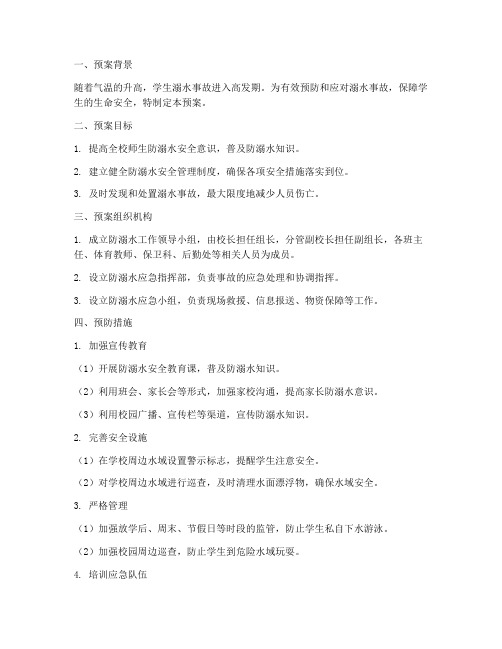 一、预案背景

随着气温的升高，学生溺水事故进入高发期。为有效预防和应对溺水事故，保障学生的生命安全，特制定本预案。

二、预案目标

1. 提高全校师生防溺水安全意识，普及防溺水知识。

2. 建立健全防溺水安全管理制度，确保各项安全措施落实到位。

3. 及时发现和处置溺水事故，最大限度地减少人员伤亡。

三、预案组织机构

1. 成立防溺水工作领导小组，由校长担任组长，分管副校长担任副组长，各班主任、体育教师、保卫科、后勤处等相关人员为成员。

2. 设立防溺水应急指挥部，负责事故的应急处理和协调指挥。

3. 设立防溺水应急小组，负责现场救援、信息报送、物资保障等工作。

四、预防措施

1. 加强宣传教育

（1）开展防溺水安全教育课，普及防溺水知识。

（2）利用班会、家长会等形式，加强家校沟通，提高家长防溺水意识。

（3）利用校园广播、宣传栏等渠道，宣传防溺水知识。

2. 完善安全设施

（1）在学校周边水域设置警示标志，提醒学生注意安全。

（2）对学校周边水域进行巡查，及时清理水面漂浮物，确保水域安全。

3. 严格管理

（1）加强放学后、周末、节假日等时段的监管，防止学生私自下水游泳。

（2）加强校园周边巡查，防止学生到危险水域玩耍。

4. 培训应急队伍